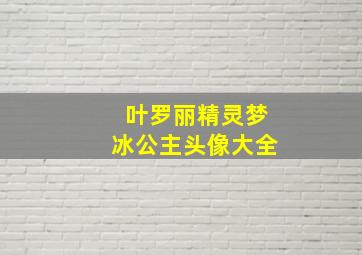 叶罗丽精灵梦
冰公主头像大全